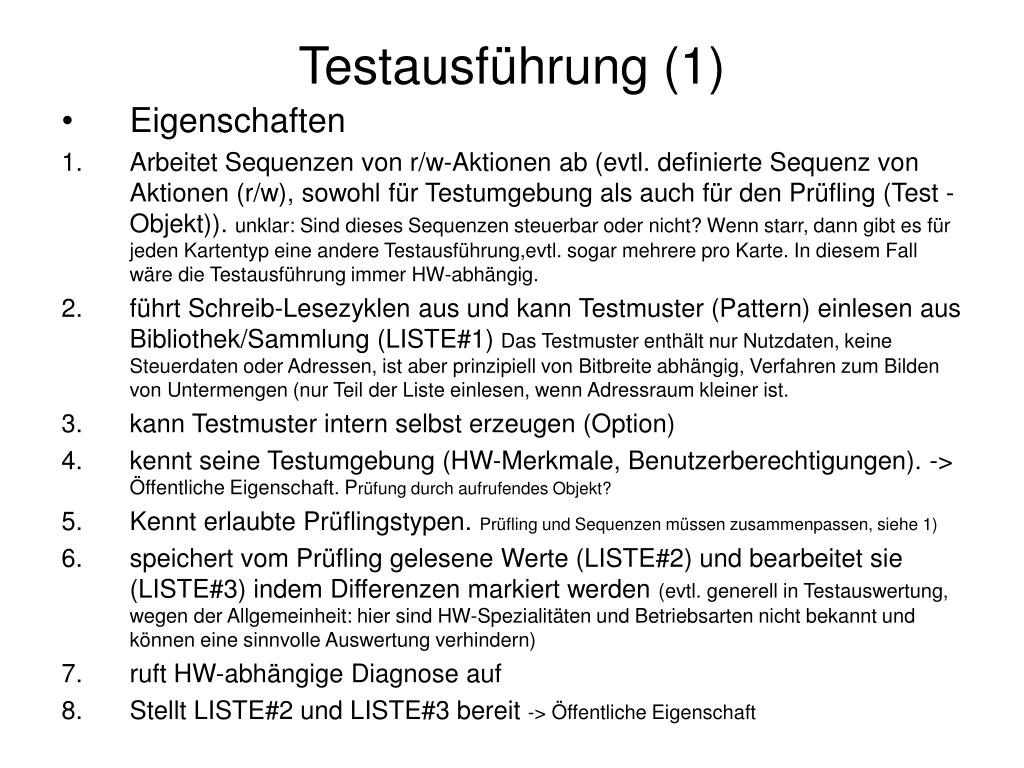 Testausführung (1)

• Eigenschaften

1. Arbeitet Sequenzen von r/w-Aktionen ab (evtl. definierte Sequenz von Aktionen (r/w), sowohl für Testumgebung als auch für den Prüfling (Test - Objekt)). unklar: Sind dieses Sequenzen steuerbar oder nicht? Wenn starr, dann gibt es für jeden Kartentyp eine andere Testausführung,evtl. sogar mehrere pro Karte. In diesem Fall wäre die Testausführung immer HW-abhängig.

2. führt Schreib-Lesezyklen aus und kann Testmuster (Pattern) einlesen aus Bibliothek/Sammlung (LISTE#1) Das Testmuster enthält nur Nutzdaten, keine Steuerdaten oder Adressen, ist aber prinzipiell von Bitbreite abhängig, Verfahren zum Bilden von Untermengen (nur Teil der Liste einlesen, wenn Adressraum kleiner ist.

3. kann Testmuster intern selbst erzeugen (Option)

4. kennt seine Testumgebung (HW-Merkmale, Benutzerberechtigungen). -> Öffentliche Eigenschaft. Prüfung durch aufrufendes Objekt?

5. Kennt erlaubte Prüflingstypen. Prüfling und Sequenzen müssen zusammenpassen, siehe 1)

6. speichert vom Prüfling gelesene Werte (LISTE#2) und bearbeitet sie (LISTE#3) indem Differenzen markiert werden (evtl. generell in Testauswertung, wegen der Allgemeinheit: hier sind HW-Spezialitäten und Betriebsarten nicht bekannt und können eine sinnvolle Auswertung verhindern)

7. ruft HW-abhängige Diagnose auf

8. Stellt LISTE#2 und LISTE#3 bereit -> Öffentliche Eigenschaft